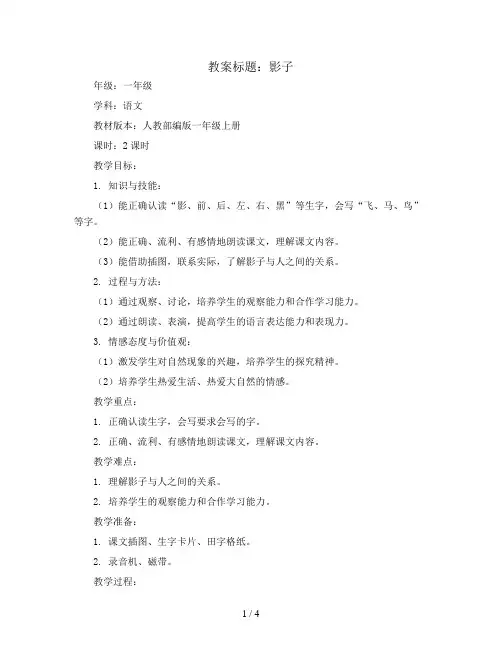 教案标题：影子

年级：一年级

学科：语文

教材版本：人教部编版一年级上册

课时：2 课时

教学目标：

1. 知识与技能：

（1）能正确认读“影、前、后、左、右、黑”等生字，会写“飞、马、鸟”等字。

（2）能正确、流利、有感情地朗读课文，理解课文内容。

（3）能借助插图，联系实际，了解影子与人之间的关系。

2. 过程与方法：

（1）通过观察、讨论，培养学生的观察能力和合作学习能力。

（2）通过朗读、表演，提高学生的语言表达能力和表现力。

3. 情感态度与价值观：

（1）激发学生对自然现象的兴趣，培养学生的探究精神。

（2）培养学生热爱生活、热爱大自然的情感。

教学重点：

1. 正确认读生字，会写要求会写的字。

2. 正确、流利、有感情地朗读课文，理解课文内容。

教学难点：

1. 理解影子与人之间的关系。

2. 培养学生的观察能力和合作学习能力。

教学准备：

1. 课文插图、生字卡片、田字格纸。

2. 录音机、磁带。

教学过程：

1 / 4